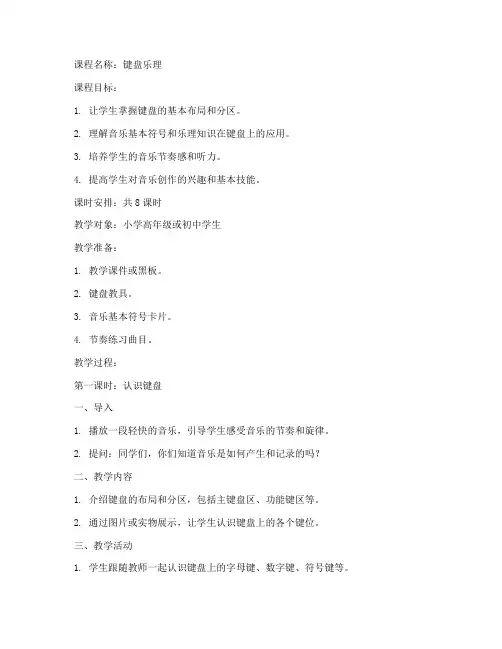 课程名称：键盘乐理

课程目标：

1. 让学生掌握键盘的基本布局和分区。

2. 理解音乐基本符号和乐理知识在键盘上的应用。

3. 培养学生的音乐节奏感和听力。

4. 提高学生对音乐创作的兴趣和基本技能。

课时安排：共 8 课时

教学对象：小学高年级或初中学生

教学准备：

1. 教学课件或黑板。

2. 键盘教具。

3. 音乐基本符号卡片。

4. 节奏练习曲目。

教学过程：

第一课时：认识键盘

一、导入

1. 播放一段轻快的音乐，引导学生感受音乐的节奏和旋律。

2. 提问：同学们，你们知道音乐是如何产生和记录的吗？

二、教学内容

1. 介绍键盘的布局和分区，包括主键盘区、功能键区等。

2. 通过图片或实物展示，让学生认识键盘上的各个键位。

三、教学活动

1. 学生跟随教师一起认识键盘上的字母键、数字键、符号键等。